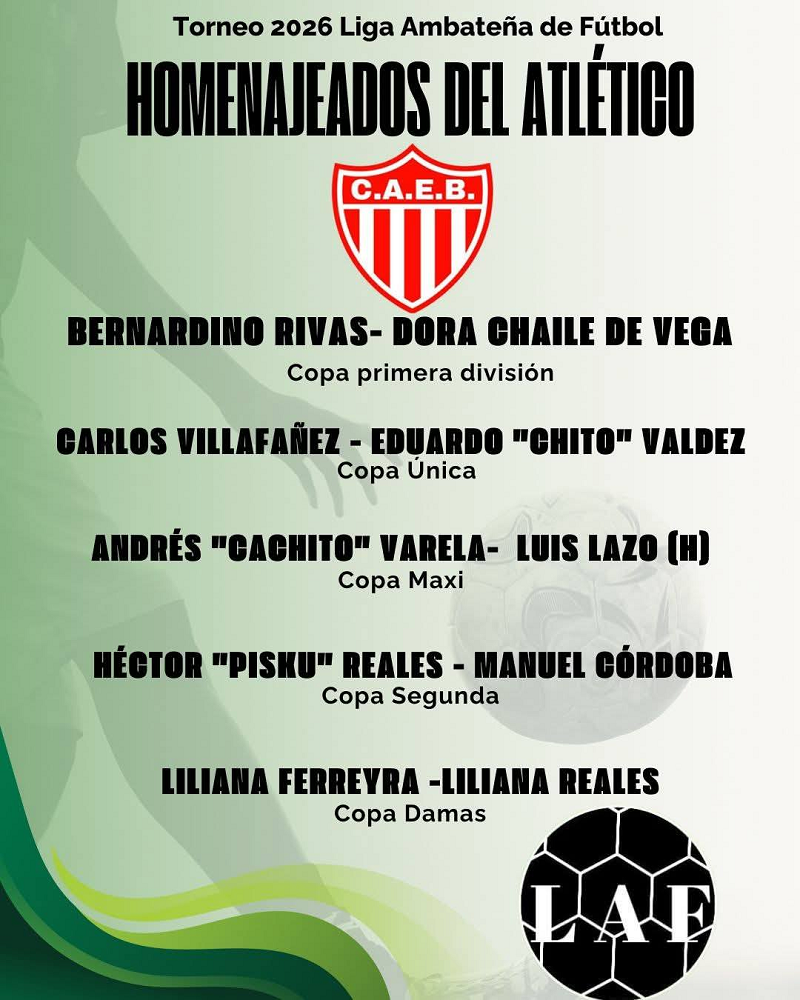 Torneo 2026 Liga Ambateña de Fútbol

HOMENAJEADOS DEL ATLÉTICO

C.A.E.B.

BERNARDINO RIVAS- DORA CHAILE DE VEGA
Copa primera división

CARLOS VILLAFAÑEZ - EDUARDO "CHITO" VALDEZ
Copa Única

ANDRÉS "CACHITO" VARELA- LUIS LAZO (H)
Copa Maxi

HÉCTOR "PISKU" REALES - MANUEL CÓRDOBA
Copa Segunda

LILIANA FERREYRA -LILIANA REALES
Copa Damas

LAF